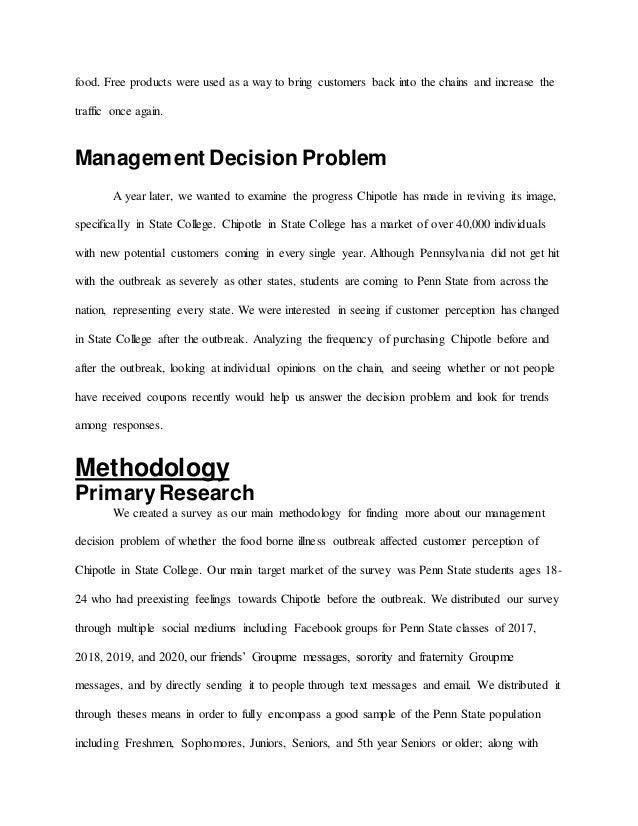 food. Free products were used as a way to bring customers back into the chains and increase the traffic once again.

Management Decision Problem

A year later, we wanted to examine the progress Chipotle has made in reviving its image, specifically in State College. Chipotle in State College has a market of over 40,000 individuals with new potential customers coming in every single year. Although Pennsylvania did not get hit with the outbreak as severely as other states, students are coming to Penn State from across the nation, representing every state. We were interested in seeing if customer perception has changed in State College after the outbreak. Analyzing the frequency of purchasing Chipotle before and after the outbreak, looking at individual opinions on the chain, and seeing whether or not people have received coupons recently would help us answer the decision problem and look for trends among responses.

Methodology
Primary Research

We created a survey as our main methodology for finding more about our management decision problem of whether the food borne illness outbreak affected customer perception of Chipotle in State College. Our main target market of the survey was Penn State students ages 18-24 who had preexisting feelings towards Chipotle before the outbreak. We distributed our survey through multiple social mediums including Facebook groups for Penn State classes of 2017, 2018, 2019, and 2020, our friends' Groupme messages, sorority and fraternity Groupme messages, and by directly sending it to people through text messages and email. We distributed it through theses means in order to fully encompass a good sample of the Penn State population including Freshmen, Sophomores, Juniors, Seniors, and 5th year Seniors or older; along with